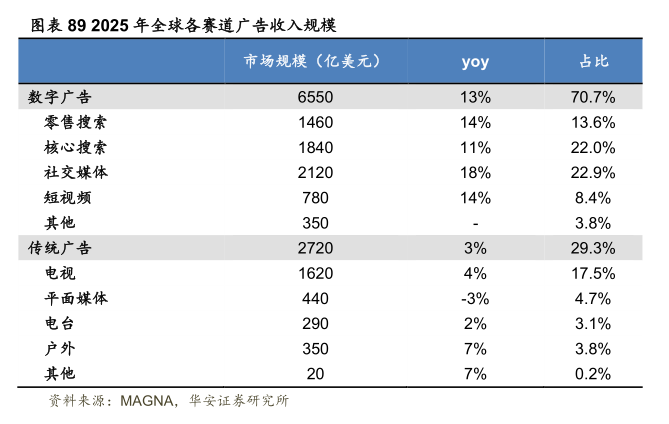 图表 89 2025 年全球各赛道广告收入规模

| | 市场规模（亿美元） | yoy | 占比 |
|---|---|---|---|
| 数字广告 | 6550 | 13% | 70.7% |
| 零售搜索 | 1460 | 14% | 13.6% |
| 核心搜索 | 1840 | 11% | 22.0% |
| 社交媒体 | 2120 | 18% | 22.9% |
| 短视频 | 780 | 14% | 8.4% |
| 其他 | 350 | - | 3.8% |
| 传统广告 | 2720 | 3% | 29.3% |
| 电视 | 1620 | 4% | 17.5% |
| 平面媒体 | 440 | -3% | 4.7% |
| 电台 | 290 | 2% | 3.1% |
| 户外 | 350 | 7% | 3.8% |
| 其他 | 20 | 7% | 0.2% |

资料来源：MAGNA，华安证券研究所